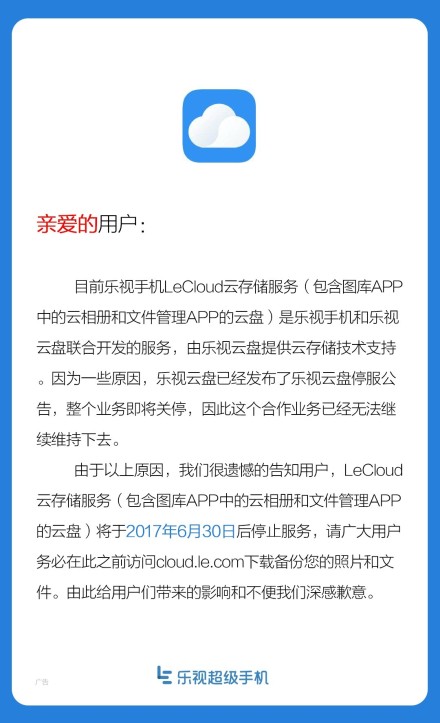 亲爱的用户：

目前乐视手机LeCloud云存储服务（包含图库APP中的云相册和文件管理APP的云盘）是乐视手机和乐视云盘联合开发的服务，由乐视云盘提供云存储技术支持。因为一些原因，乐视云盘已经发布了乐视云盘停服公告，整个业务即将关停，因此这个合作业务已经无法继续维持下去。

由于以上原因，我们很遗憾的告知用户，LeCloud云存储服务（包含图库APP中的云相册和文件管理APP的云盘）将于2017年6月30日后停止服务，请广大用户务必在此之前访问cloud.le.com下载备份您的照片和文件。由此给用户们带来的影响和不便我们深感歉意。

广告

乐视超级手机